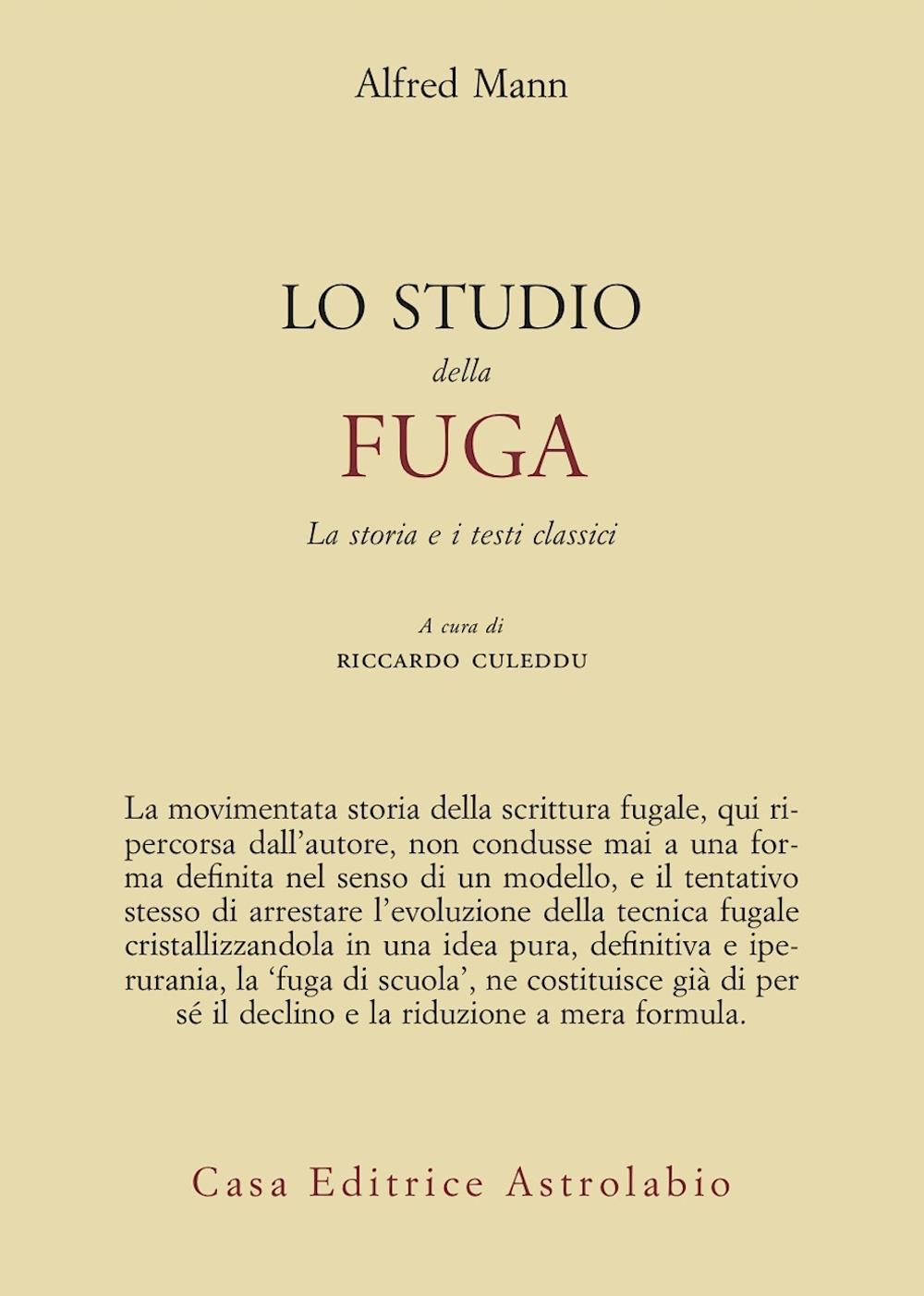 Alfred Mann

LO STUDIO

della

FUGA

La storia e i testi classici

A cura di

RICCARDO CULEDDU

La movimentata storia della scrittura fugale, qui ripercorsa dall'autore, non condusse mai a una forma definita nel senso di un modello, e il tentativo stesso di arrestare l'evoluzione della tecnica fugale cristallizzandola in una idea pura, definitiva e iperurania, la 'fuga di scuola', ne costituisce già di per sé il declino e la riduzione a mera formula.

Casa Editrice Astrolabio